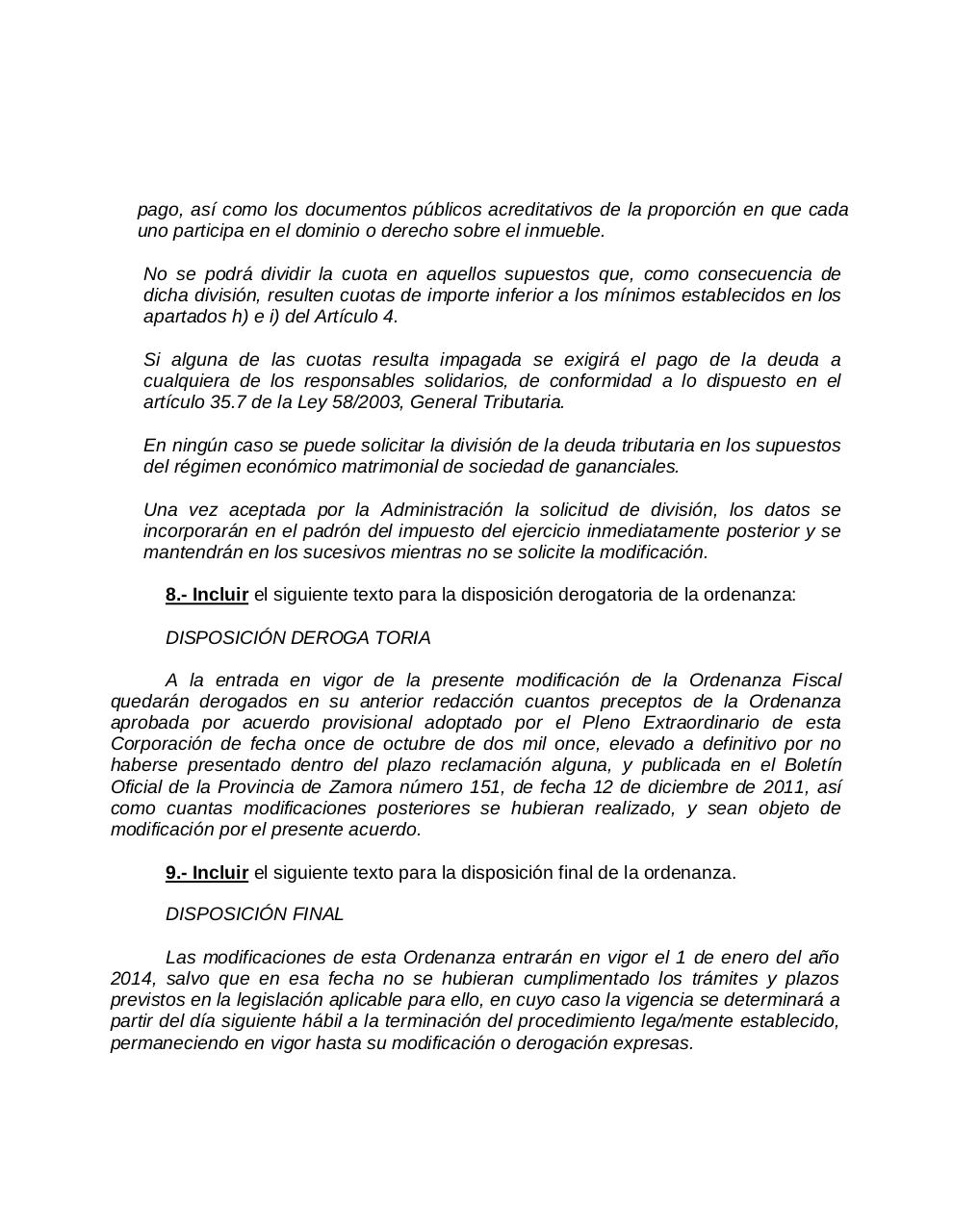 pago, así como los documentos públicos acreditativos de la proporción en que cada uno participa en el dominio o derecho sobre el inmueble.

No se podrá dividir la cuota en aquellos supuestos que, como consecuencia de dicha división, resulten cuotas de importe inferior a los mínimos establecidos en los apartados h) e i) del Artículo 4.

Si alguna de las cuotas resulta impagada se exigirá el pago de la deuda a cualquiera de los responsables solidarios, de conformidad a lo dispuesto en el artículo 35.7 de la Ley 58/2003, General Tributaria.

En ningún caso se puede solicitar la división de la deuda tributaria en los supuestos del régimen económico matrimonial de sociedad de gananciales.

Una vez aceptada por la Administración la solicitud de división, los datos se incorporarán en el padrón del impuesto del ejercicio inmediatamente posterior y se mantendrán en los sucesivos mientras no se solicite la modificación.

8.- Incluir el siguiente texto para la disposición derogatoria de la ordenanza:

DISPOSICIÓN DEROGA TORIA

A la entrada en vigor de la presente modificación de la Ordenanza Fiscal quedarán derogados en su anterior redacción cuantos preceptos de la Ordenanza aprobada por acuerdo provisional adoptado por el Pleno Extraordinario de esta Corporación de fecha once de octubre de dos mil once, elevado a definitivo por no haberse presentado dentro del plazo reclamación alguna, y publicada en el Boletín Oficial de la Provincia de Zamora número 151, de fecha 12 de diciembre de 2011, así como cuantas modificaciones posteriores se hubieran realizado, y sean objeto de modificación por el presente acuerdo.

9.- Incluir el siguiente texto para la disposición final de la ordenanza.

DISPOSICIÓN FINAL

Las modificaciones de esta Ordenanza entrarán en vigor el 1 de enero del año 2014, salvo que en esa fecha no se hubieran cumplimentado los trámites y plazos previstos en la legislación aplicable para ello, en cuyo caso la vigencia se determinará a partir del día siguiente hábil a la terminación del procedimiento lega/mente establecido, permaneciendo en vigor hasta su modificación o derogación expresas.